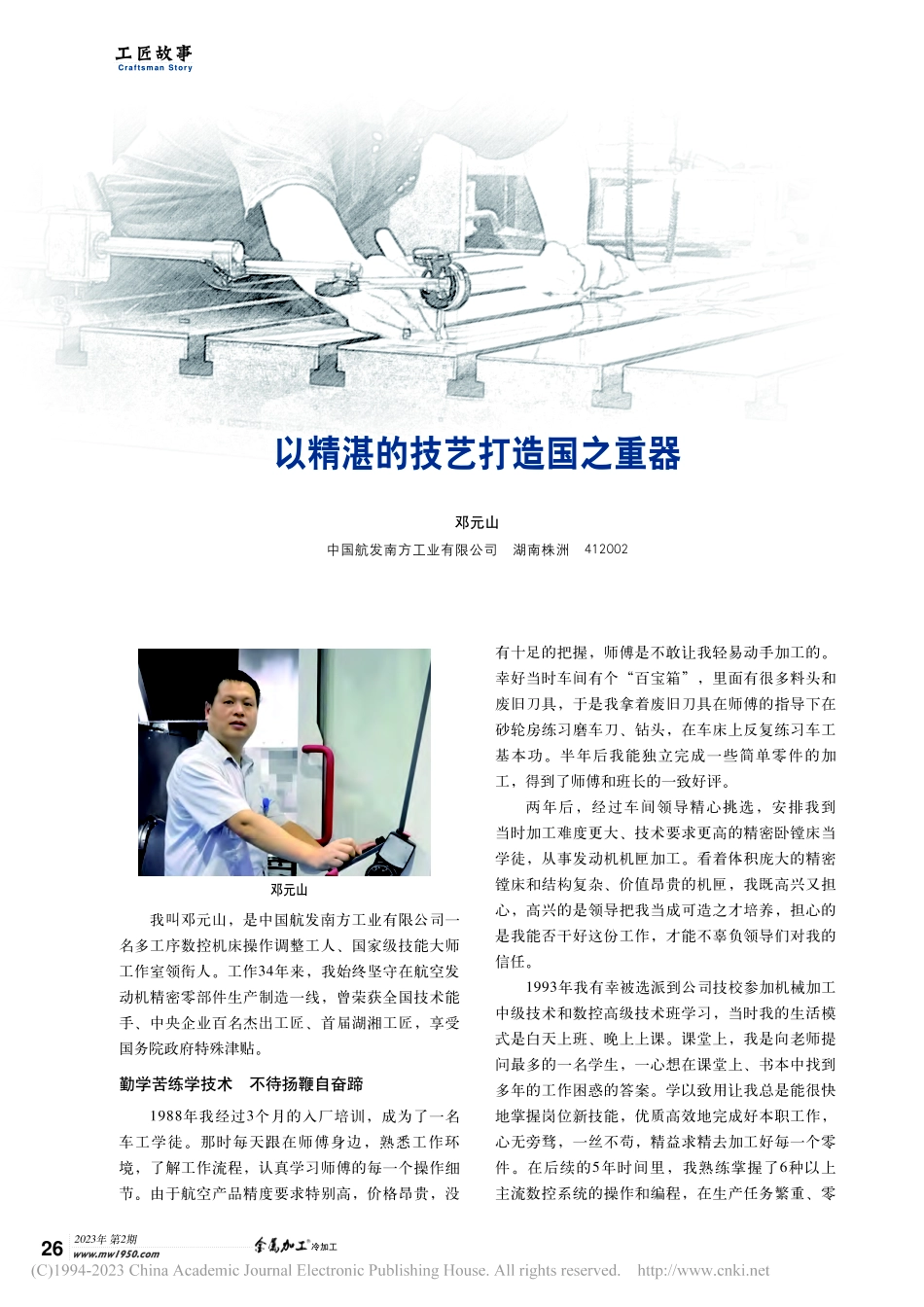 工匠故事
Craftsman Story

以精湛的技艺打造国之重器

邓元山

中国航发南方工业有限公司　湖南株洲　412002

邓元山

我叫邓元山，是中国航发南方工业有限公司一名多工序数控机床操作调整工人、国家级技能大师工作室领衔人。工作34年来，我始终坚守在航空发动机精密零部件生产制造一线，曾荣获全国技术能手、中央企业百名杰出工匠、首届湖湘工匠，享受国务院政府特殊津贴。

勤学苦练学技术　不待扬鞭自奋蹄

1988年我经过3个月的入厂培训，成为了一名车工学徒。那时每天跟在师傅身边，熟悉工作环境，了解工作流程，认真学习师傅的每一个操作细节。由于航空产品精度要求特别高，价格昂贵，没有十足的把握，师傅是不敢让我轻易动手加工的。幸好当时车间有个“百宝箱”，里面有很多料头和废旧刀具，于是我拿着废旧刀具在师傅的指导下在砂轮房练习磨车刀、钻头，在车床上反复练习车工基本功。半年后我能独立完成一些简单零件的加工，得到了师傅和班长的一致好评。

两年后，经过车间领导精心挑选，安排我到当时加工难度更大、技术要求更高的精密卧镗床当学徒，从事发动机机匣加工。看着体积庞大的精密镗床和结构复杂、价值昂贵的机匣，我既高兴又担心，高兴的是领导把我当成可造之才培养，担心的是我能否干好这份工作，才能不辜负领导们对我的信任。

1993年我有幸被选派到公司技校参加机械加工中级技术和数控高级技术班学习，当时我的生活模式是白天上班、晚上上课。课堂上，我是向老师提问最多的一名学生，一心想在课堂上、书本中找到多年的工作困惑的答案。学以致用让我总是能很快地掌握岗位新技能，优质高效地完成好本职工作，心无旁骛，一丝不苟，精益求精去加工好每一个零件。在后续的5年时间里，我熟练掌握了6种以上主流数控系统的操作和编程，在生产任务繁重、零

26　2023年 第2期
www.mw1950.com　金属加工 冷加工

(C)1994-2023 China Academic Journal Electronic Publishing House. All rights reserved.　http://www.cnki.net